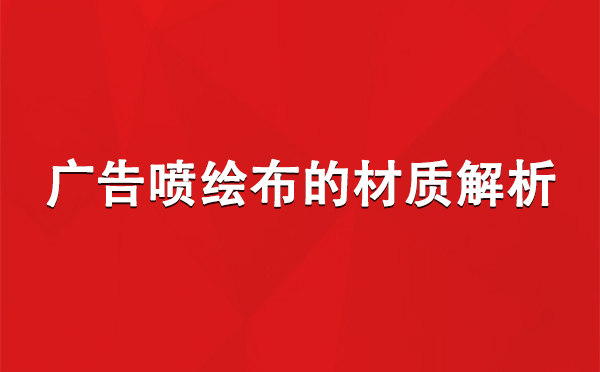 广告喷绘布的材质解析